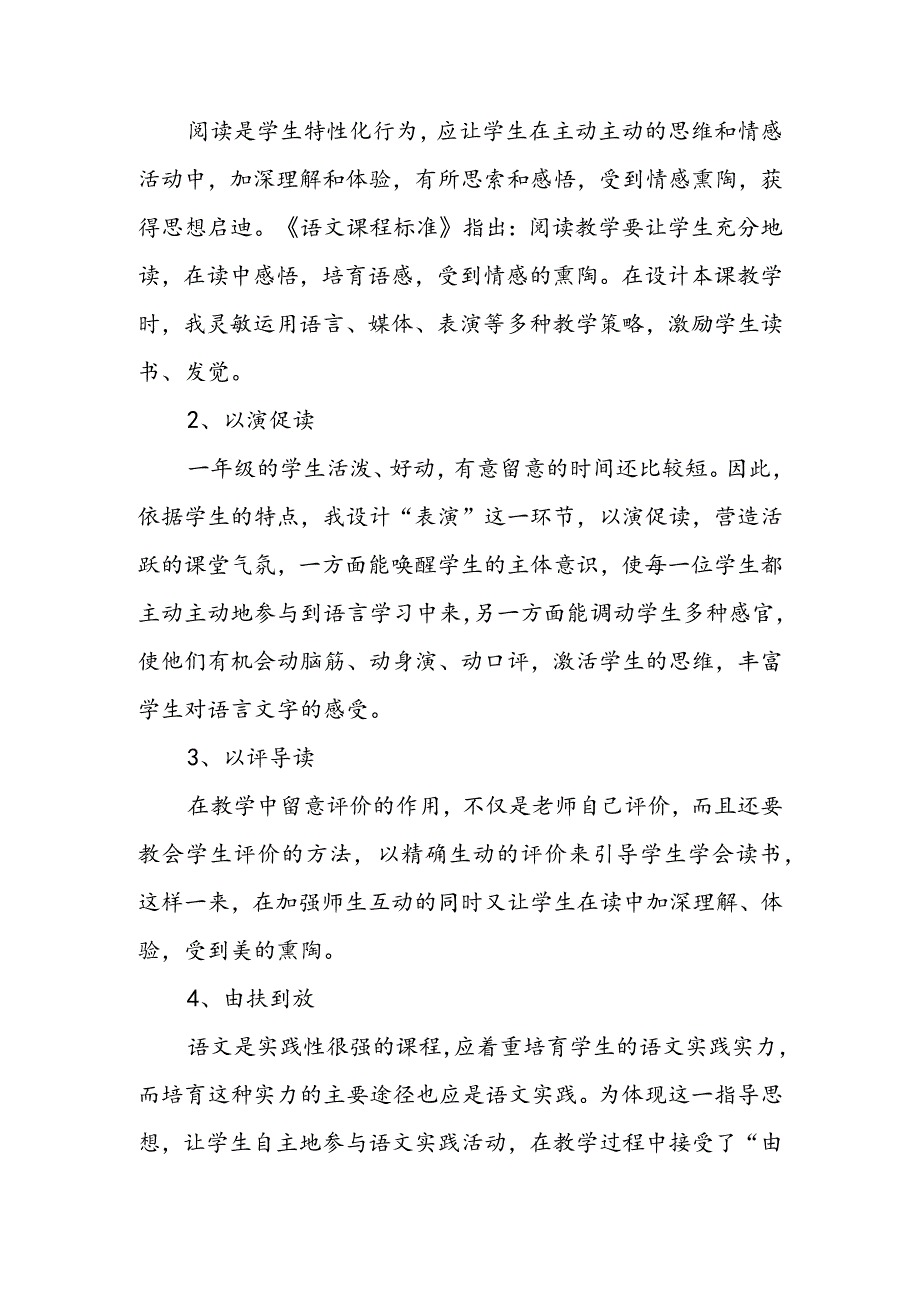 阅读是学生特性化行为，应让学生在主动主动的思维和情感活动中，加深理解和体验，有所思索和感悟，受到情感熏陶，获得思想启迪。《语文课程标准》指出：阅读教学要让学生充分地读，在读中感悟，培育语感，受到情感的熏陶。在设计本课教学时，我灵敏运用语言、媒体、表演等多种教学策略，激励学生读书、发觉。

2、以演促读

一年级的学生活泼、好动，有意留意的时间还比较短。因此，依据学生的特点，我设计“表演”这一环节，以演促读，营造活跃的课堂气氛，一方面能唤醒学生的主体意识，使每一位学生都主动主动地参与到语言学习中来，另一方面能调动学生多种感官，使他们有机会动脑筋、动身演、动口评，激活学生的思维，丰富学生对语言文字的感受。

3、以评导读

在教学中留意评价的作用，不仅是老师自己评价，而且还要教会学生评价的方法，以精确生动的评价来引导学生学会读书，这样一来，在加强师生互动的同时又让学生在读中加深理解、体验，受到美的熏陶。

4、由扶到放

语文是实践性很强的课程，应着重培育学生的语文实践实力，而培育这种实力的主要途径也应是语文实践。为体现这一指导思想，让学生自主地参与语文实践活动，在教学过程中接受了“由